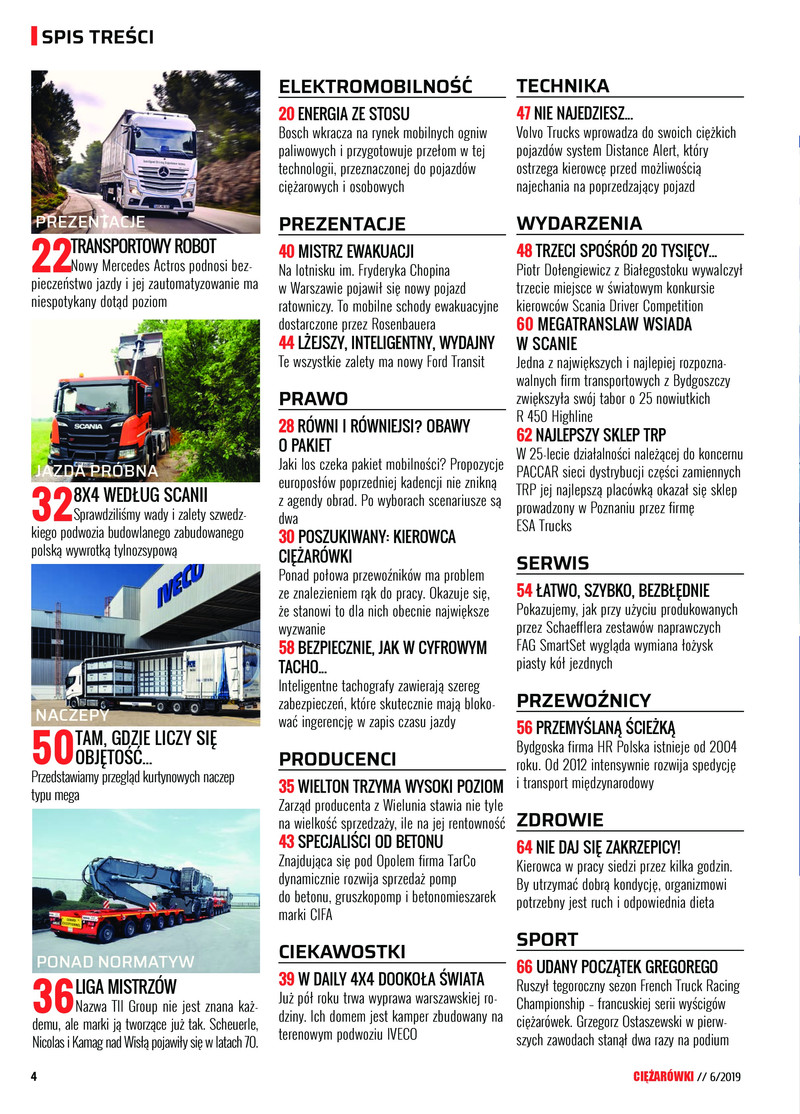 SPIS TREŚCI

PREZENTACJE

22 TRANSPORTOWY ROBOT
Nowy Mercedes Actros podnosi bezpieczeństwo jazdy i jej zautomatyzowanie ma niespotykany dotąd poziom

JAZDA PRÓBNA

32 8X4 WEDŁUG SCANII
Sprawdziliśmy wady i zalety szwedzkiego podwozia budowlanego zabudowanego polską wywrotką tylnozsypową

NACZEPY

50 TAM, GDZIE LICZY SIĘ OBJĘTOŚĆ...
Przedstawiamy przegląd kurtynowych naczep typu mega

PONAD NORMATYW

36 LIGA MISTRZÓW
Nazwa TII Group nie jest znana każdemu, ale marki ją tworzące już tak. Scheuerle, Nicolas i Kamag nad Wisłą pojawiły się w latach 70.

ELEKTROMOBILNOŚĆ

20 ENERGIA ZE STOSU
Bosch wkracza na rynek mobilnych ogniw paliwowych i przygotowuje przełom w tej technologii, przeznaczonej do pojazdów ciężarowych i osobowych

PREZENTACJE

40 MISTRZ EWAKUACJI
Na lotnisku im. Fryderyka Chopina w Warszawie pojawił się nowy pojazd ratowniczy. To mobilne schody ewakuacyjne dostarczone przez Rosenbauera

44 LŻEJSZY, INTELIGENTNY, WYDAJNY
Te wszystkie zalety ma nowy Ford Transit

PRAWO

28 RÓWNI I RÓWNIEJSI? OBAWY O PAKIET
Jaki los czeka pakiet mobilności? Propozycje europosłów poprzedniej kadencji nie znikną z agendy obrad. Po wyborach scenariusze są dwa

30 POSZUKIWANY: KIEROWCA CIĘŻARÓWKI
Ponad połowa przewoźników ma problem ze znalezieniem rąk do pracy. Okazuje się, że stanowi to dla nich obecnie największe wyzwanie

58 BEZPIECZNIE, JAK W CYFROWYM TACHO...
Inteligentne tachografy zawierają szereg zabezpieczeń, które skutecznie mają blokować ingerencję w zapis czasu jazdy

PRODUCENCI

35 WIELTON TRZYMA WYSOKI POZIOM
Zarząd producenta z Wielunia stawia nie tyle na wielkość sprzedaży, ile na jej rentowność

43 SPECJALIŚCI OD BETONU
Znajdująca się pod Opolem firma TarCo dynamicznie rozwija sprzedaż pomp do betonu, gruszkopomp i betonomieszarek marki CIFA

CIEKAWOSTKI

39 W DAILY 4X4 DOOKOŁA ŚWIATA
Już pół roku trwa wyprawa warszawskiej rodziny. Ich domem jest kamper zbudowany na terenowym podwoziu IVECO

TECHNIKA

47 NIE NAJEDZIESZ...
Volvo Trucks wprowadza do swoich ciężkich pojazdów system Distance Alert, który ostrzega kierowcę przed możliwością najechania na poprzedzający pojazd

WYDARZENIA

48 TRZECI SPOŚRÓD 20 TYSIĘCY...
Piotr Dołengiewicz z Białegostoku wywalczył trzecie miejsce w światowym konkursie kierowców Scania Driver Competition

60 MEGATRANSLAW WSIADA W SCANIE
Jedna z największych i najlepiej rozpoznawalnych firm transportowych z Bydgoszczy zwiększyła swój tabor o 25 nowiutkich R 450 Highline

62 NAJLEPSZY SKLEP TRP
W 25-lecie działalności należącej do koncernu PACCAR sieci dystrybucji części zamiennych TRP jej najlepszą placówką okazał się sklep prowadzony w Poznaniu przez firmę ESA Trucks

SERWIS

54 ŁATWO, SZYBKO, BEZBŁĘDNIE
Pokazujemy, jak przy użyciu produkowanych przez Schaefflera zestawów naprawczych FAG SmartSet wygląda wymiana łożysk piasty kół jezdnych

PRZEWOŹNICY

56 PRZEMYŚLANĄ ŚCIEŻKĄ
Bydgoska firma HR Polska istnieje od 2004 roku. Od 2012 intensywnie rozwija spedycję i transport międzynarodowy

ZDROWIE

64 NIE DAJ SIĘ ZAKRZEPICY!
Kierowca w pracy siedzi przez kilka godzin. By utrzymać dobrą kondycję, organizmowi potrzebny jest ruch i odpowiednia dieta

SPORT

66 UDANY POCZĄTEK GREGOREGO
Ruszył tegoroczny sezon French Truck Racing Championship - francuskiej serii wyścigów ciężarówek. Grzegorz Ostaszewski w pierwszych zawodach stanął dwa razy na podium

4

CIĘŻARÓWKI // 6/2019